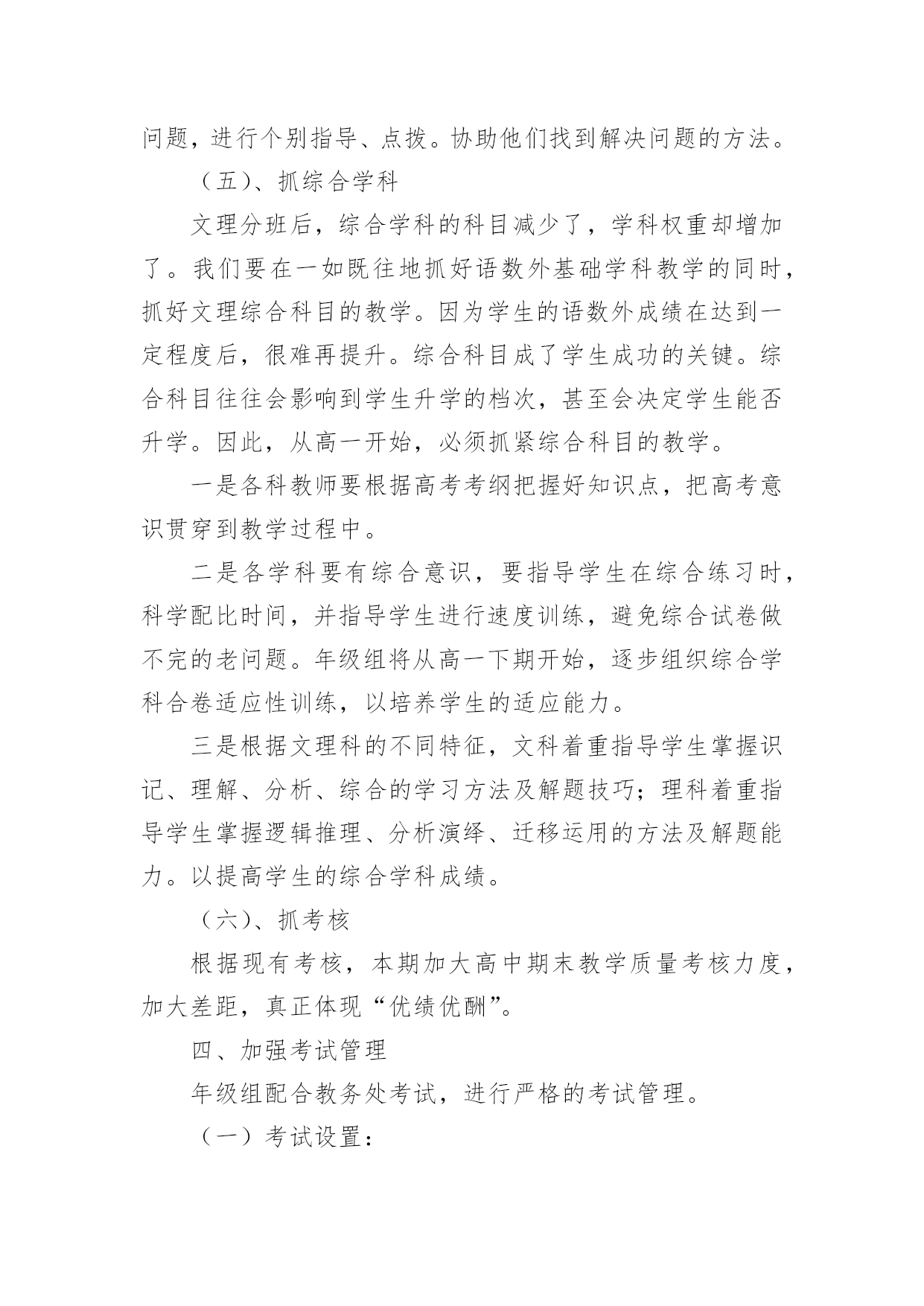 问题，进行个别指导、点拨。协助他们找到解决问题的方法。

（五）、抓综合学科

文理分班后，综合学科的科目减少了，学科权重却增加了。我们要在一如既往地抓好语数外基础学科教学的同时，抓好文理综合科目的教学。因为学生的语数外成绩在达到一定程度后，很难再提升。综合科目成了学生成功的关键。综合科目往往会影响到学生升学的档次，甚至会决定学生能否升学。因此，从高一开始，必须抓紧综合科目的教学。

一是各科教师要根据高考考纲把握好知识点，把高考意识贯穿到教学过程中。

二是各学科要有综合意识，要指导学生在综合练习时，科学配比时间，并指导学生进行速度训练，避免综合试卷做不完的老问题。年级组将从高一下期开始，逐步组织综合学科合卷适应性训练，以培养学生的适应能力。

三是根据文理科的不同特征，文科着重指导学生掌握识记、理解、分析、综合的学习方法及解题技巧；理科着重指导学生掌握逻辑推理、分析演绎、迁移运用的方法及解题能力。以提高学生的综合学科成绩。

（六）、抓考核

根据现有考核，本期加大高中期末教学质量考核力度，加大差距，真正体现“优绩优酬”。

四、加强考试管理

年级组配合教务处考试，进行严格的考试管理。

（一）考试设置：